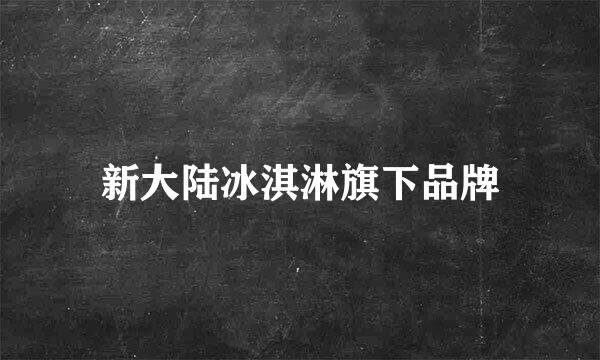 新大陆冰淇淋旗下品牌